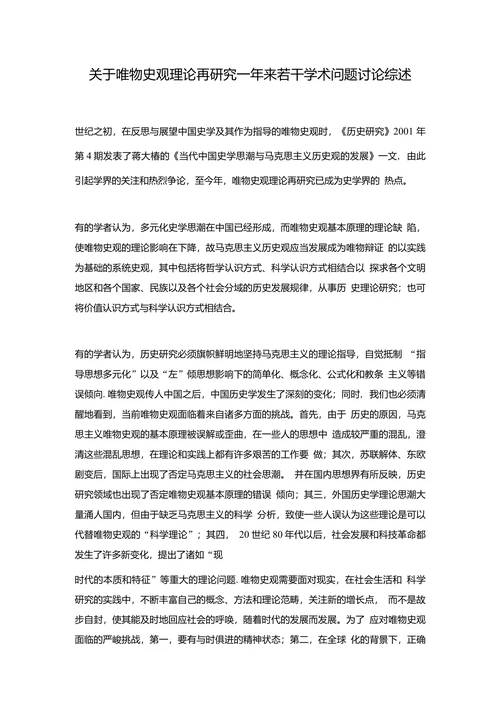 关于唯物史观理论再研究一年来若干学术问题讨论综述

世纪之初，在反思与展望中国史学及其作为指导的唯物史观时，《历史研究》2001 年第 4 期发表了蒋大椿的《当代中国史学思潮与马克思主义历史观的发展》一文，由此引起学界的关注和热烈争论，至今年，唯物史观理论再研究已成为史学界的 热点。

有的学者认为，多元化史学思潮在中国已经形成，而唯物史观基本原理的理论缺 陷，使唯物史观的理论影响在下降，故马克思主义历史观应当发展成为唯物辩证 的以实践为基础的系统史观，其中包括将哲学认识方式、科学认识方式相结合以 探求各个文明地区和各个国家、民族以及各个社会分域的历史发展规律，从事历 史理论研究；也可将价值认识方式与科学认识方式相结合。

有的学者认为，历史研究必须旗帜鲜明地坚持马克思主义的理论指导，自觉抵制 “指导思想多元化”以及“左”倾思想影响下的简单化、概念化、公式化和教条 主义等错误倾向. 唯物史观传人中国之后，中国历史学发生了深刻的变化；同时，我们也必须清醒地看到，当前唯物史观面临着来自诸多方面的挑战。首先，由于 历史的原因，马克思主义唯物史观的基本原理被误解或歪曲，在一些人的思想中 造成较严重的混乱，澄清这些混乱思想，在理论和实践上都有许多艰苦的工作要 做；其次，苏联解体、东欧剧变后，国际上出现了否定马克思主义的社会思潮。 并在国内思想界有所反映，历史研究领域也出现了否定唯物史观基本原理的错误 倾向；其三，外国历史学理论思潮大量涌人国内，但由于缺乏马克思主义的科学 分析，致使一些人误认为这些理论是可以代替唯物史观的“科学理论”；其四， 20 世纪 80 年代以后，社会发展和科技革命都发生了许多新变化，提出了诸如“现

时代的本质和特征”等重大的理论问题. 唯物史观需要面对现实，在社会生活和 科学研究的实践中，不断丰富自己的概念、方法和理论范畴，关注新的增长点， 而不是故步自封，使其能及时地回应社会的呼唤，随着时代的发展而发展。为了 应对唯物史观面临的严峻挑战，第一，要有与时俱进的精神状态；第二，在全球 化的背景下，正确